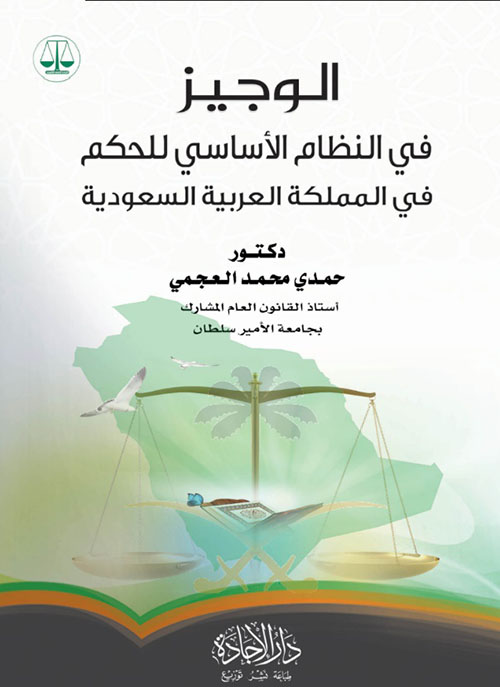 الوجيز
في النظام الأساسي للحكم
في المملكة العربية السعودية

دكتور
حمدي محمد العجمي
أستاذ القانون العام المشارك
بجامعة الأمير سلطان

دار الإجادة
طباعة نشر توزيع